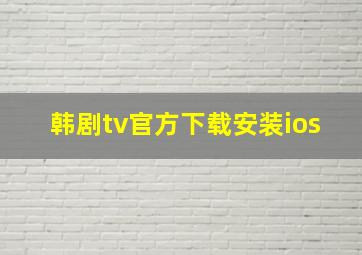 韩剧tv官方下载安装ios